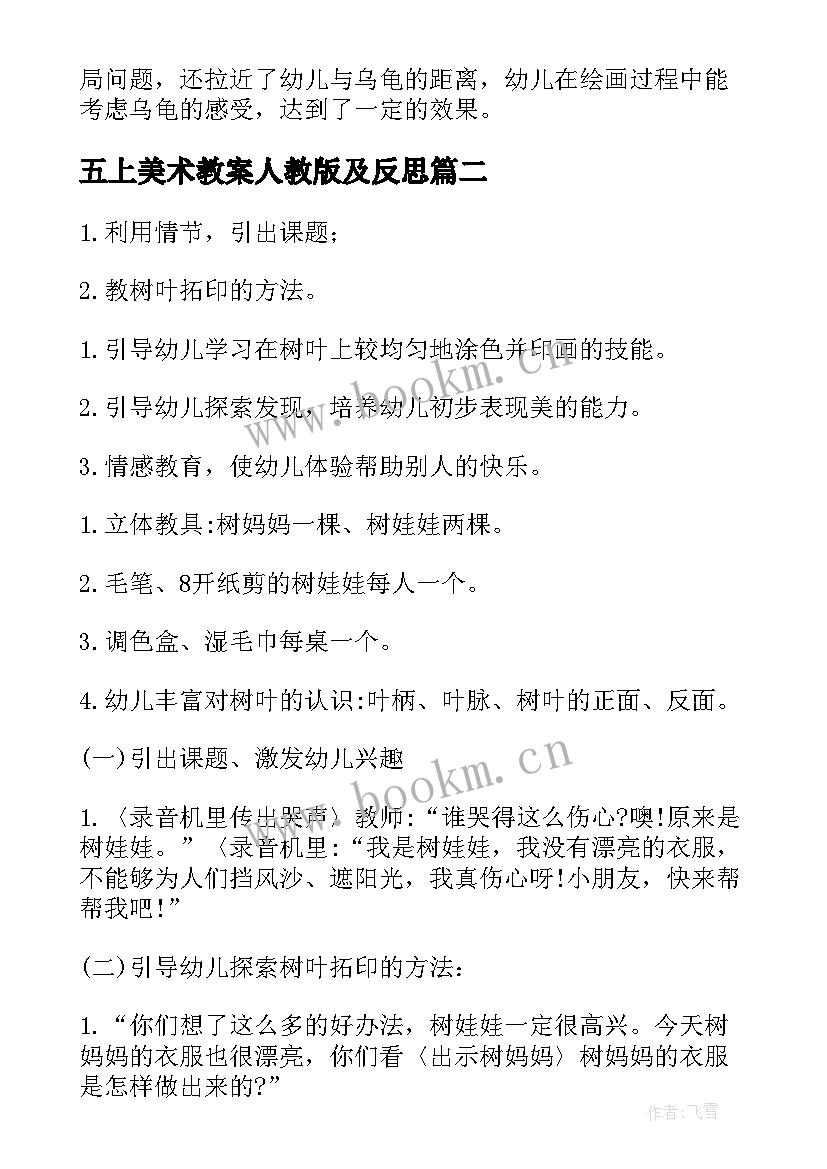 局问题，还拉近了幼儿与乌龟的距离，幼儿在绘画过程中能考虑乌龟的感受，达到了一定的效果。

五上美术教案人教版及反思篇二

1.利用情节，引出课题；

2.教树叶拓印的方法。

1.引导幼儿学习在树叶上较均匀地涂色并印画的技能。

2.引导幼儿探索发现，培养幼儿初步表现美的能力。

3.情感教育，使幼儿体验帮助别人的快乐。

1.立体教具:树妈妈一棵、树娃娃两棵。

2.毛笔、8开纸剪的树娃娃每人一个。

3.调色盒、湿毛巾每桌一个。

4.幼儿丰富对树叶的认识:叶柄、叶脉、树叶的正面、反面。

(一)引出课题、激发幼儿兴趣

1.〈录音机里传出哭声〉教师:“谁哭得这么伤心?噢!原来是树娃娃。”〈录音机里:“我是树娃娃，我没有漂亮的衣服，不能够为人们挡风沙、遮阳光，我真伤心呀!小朋友，快来帮帮我吧!”

(二)引导幼儿探索树叶拓印的方法:

1.“你们想了这么多的好办法，树娃娃一定很高兴。今天树妈妈的衣服也很漂亮，你们看〈出示树妈妈〉树妈妈的衣服是怎样做出来的?”

www.bookm.cn

www.bookm.cn

作者:飞雪